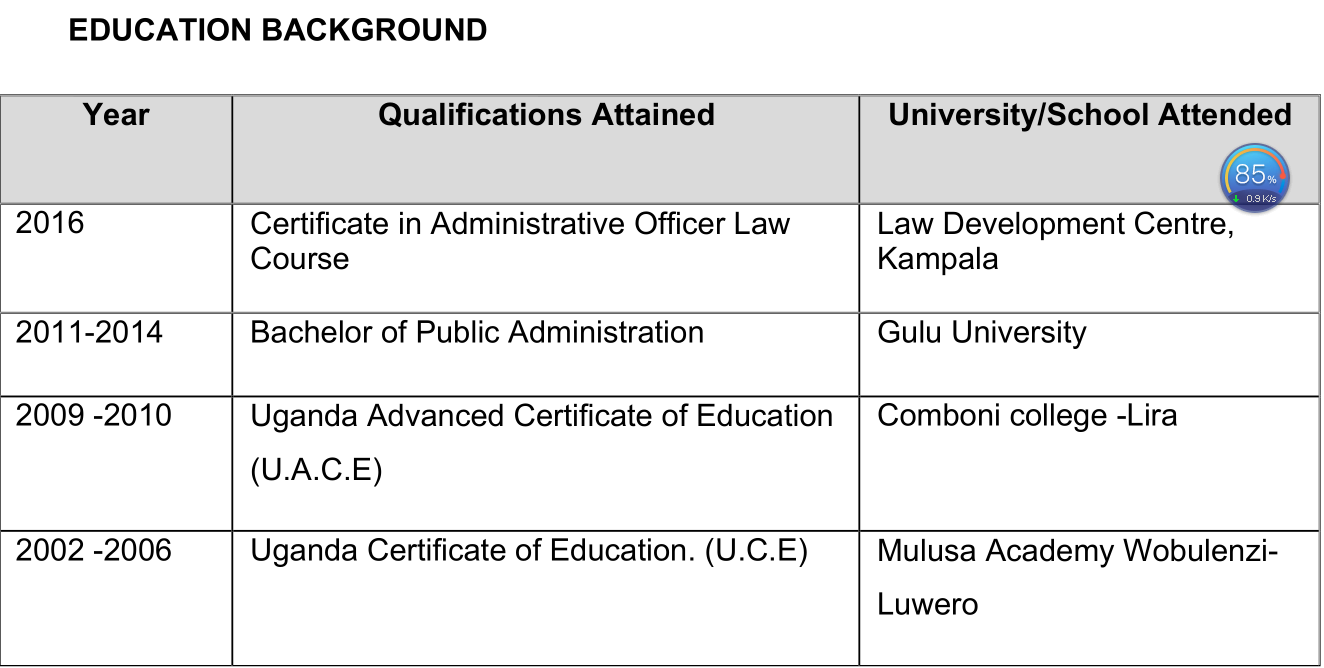 EDUCATION BACKGROUND

| Year | Qualifications Attained | University/School Attended |
|---|---|---|
| 2016 | Certificate in Administrative Officer Law Course | Law Development Centre, Kampala |
| 2011-2014 | Bachelor of Public Administration | Gulu University |
| 2009 -2010 | Uganda Advanced Certificate of Education (U.A.C.E) | Comboni college -Lira |
| 2002 -2006 | Uganda Certificate of Education. (U.C.E) | Mulusa Academy Wobulenzi-Luwero |

85%
0.9 K/s